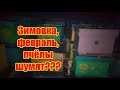 Зимовка, февраль, пчёлы шумят???